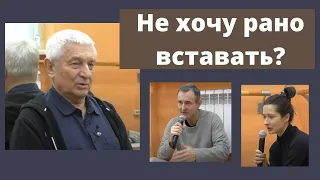 Не хочу рано вставать?